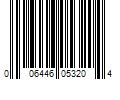 0 06446 05320 4